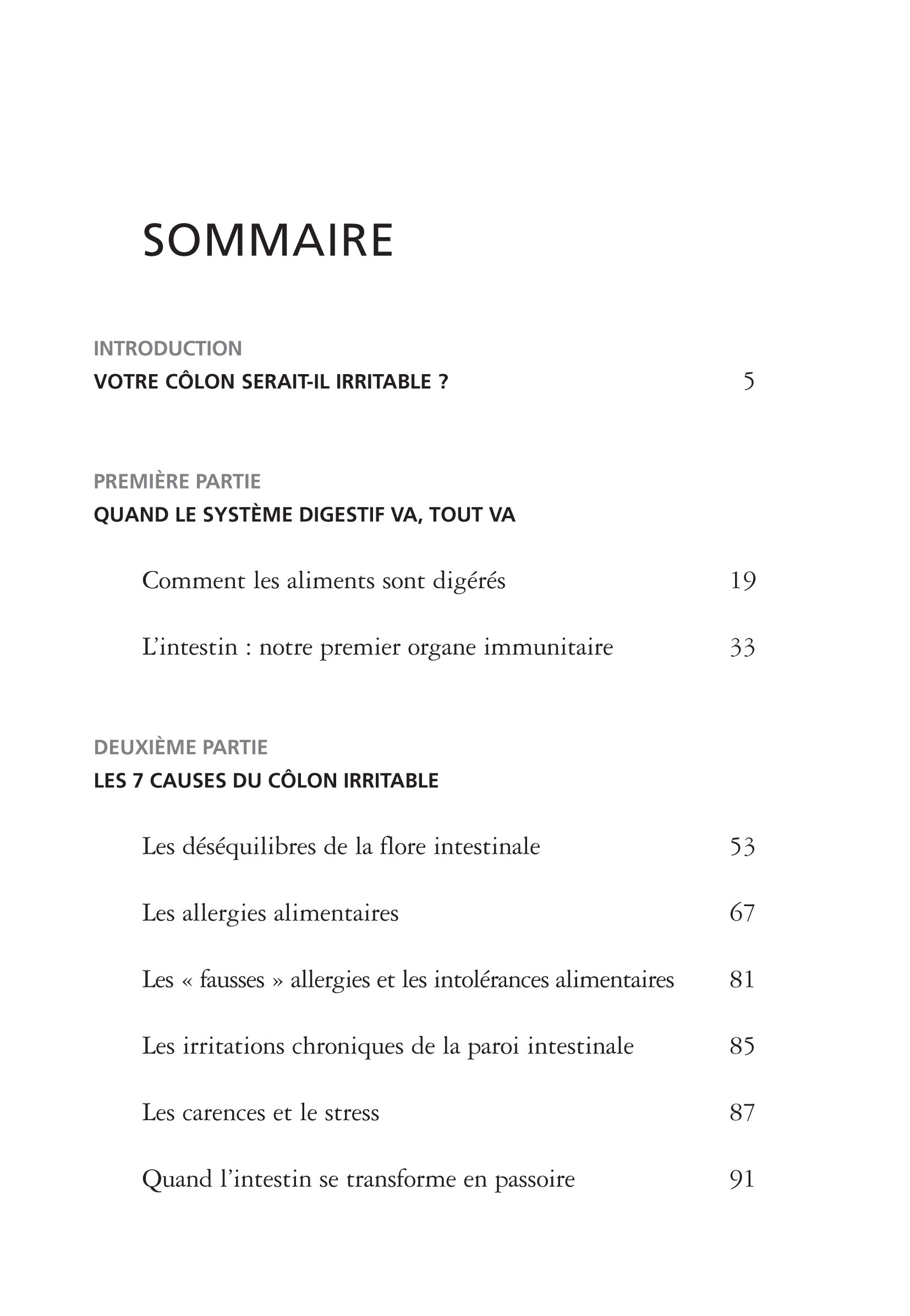 SOMMAIRE

INTRODUCTION
VOTRE CÔLON SERAIT-IL IRRITABLE ? 5

PREMIÈRE PARTIE
QUAND LE SYSTÈME DIGESTIF VA, TOUT VA

Comment les aliments sont digérés 19

L'intestin : notre premier organe immunitaire 33

DEUXIÈME PARTIE
LES 7 CAUSES DU CÔLON IRRITABLE

Les déséquilibres de la flore intestinale 53

Les allergies alimentaires 67

Les « fausses » allergies et les intolérances alimentaires 81

Les irritations chroniques de la paroi intestinale 85

Les carences et le stress 87

Quand l'intestin se transforme en passoire 91